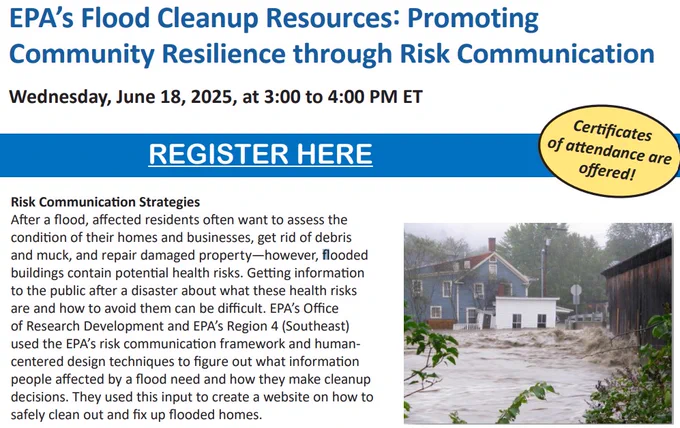 EPA's Flood Cleanup Resources: Promoting Community Resilience through Risk Communication

Wednesday, June 18, 2025, at 3:00 to 4:00 PM ET

REGISTER HERE

Certificates of attendance are offered!

Risk Communication Strategies
After a flood, affected residents often want to assess the condition of their homes and businesses, get rid of debris and muck, and repair damaged property—however, flooded buildings contain potential health risks. Getting information to the public after a disaster about what these health risks are and how to avoid them can be difficult. EPA's Office of Research Development and EPA's Region 4 (Southeast) used the EPA's risk communication framework and human-centered design techniques to figure out what information people affected by a flood need and how they make cleanup decisions. They used this input to create a website on how to safely clean out and fix up flooded homes.